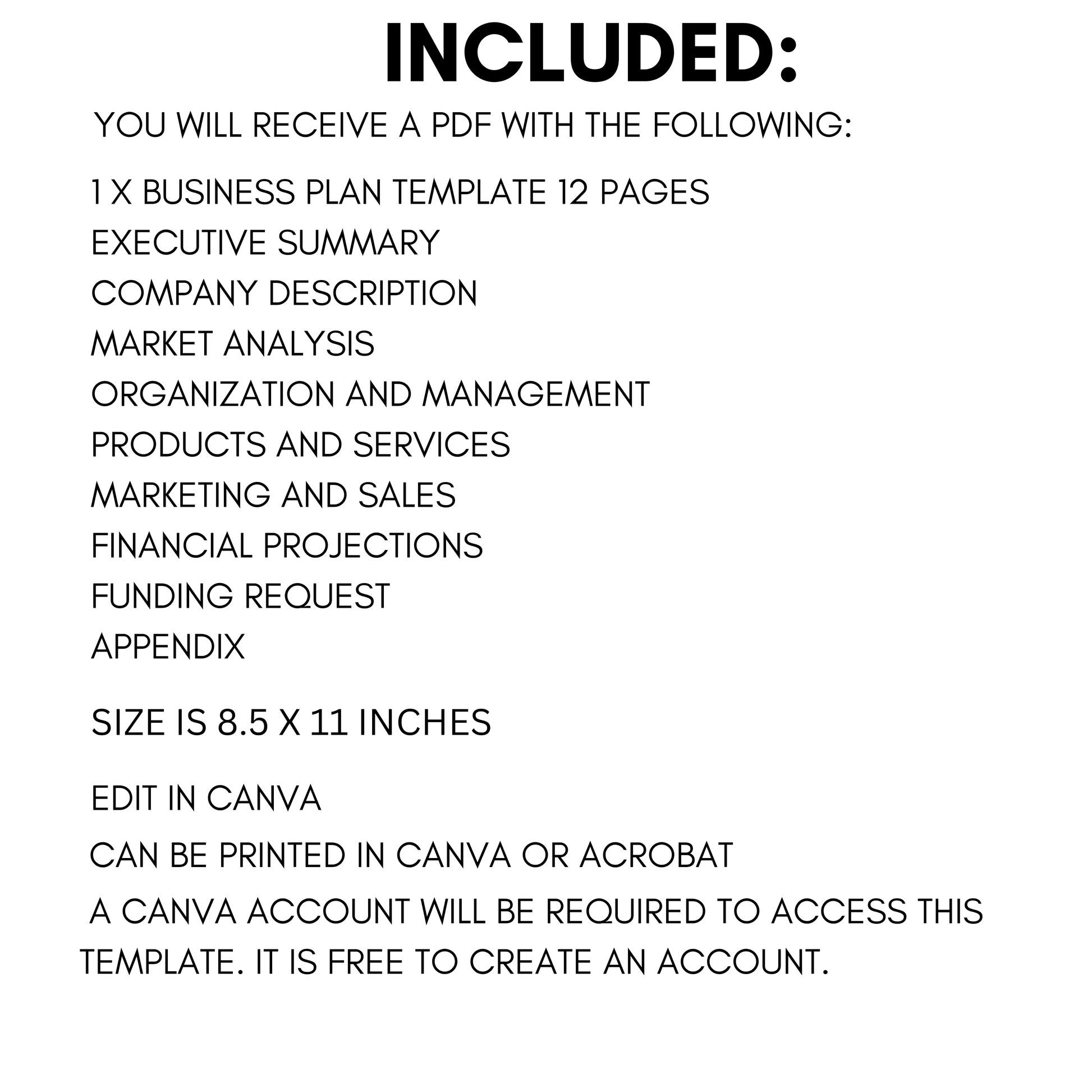 INCLUDED:

YOU WILL RECEIVE A PDF WITH THE FOLLOWING:

1 X BUSINESS PLAN TEMPLATE 12 PAGES
EXECUTIVE SUMMARY
COMPANY DESCRIPTION
MARKET ANALYSIS
ORGANIZATION AND MANAGEMENT
PRODUCTS AND SERVICES
MARKETING AND SALES
FINANCIAL PROJECTIONS
FUNDING REQUEST
APPENDIX

SIZE IS 8.5 X 11 INCHES

EDIT IN CANVA

CAN BE PRINTED IN CANVA OR ACROBAT

A CANVA ACCOUNT WILL BE REQUIRED TO ACCESS THIS TEMPLATE. IT IS FREE TO CREATE AN ACCOUNT.